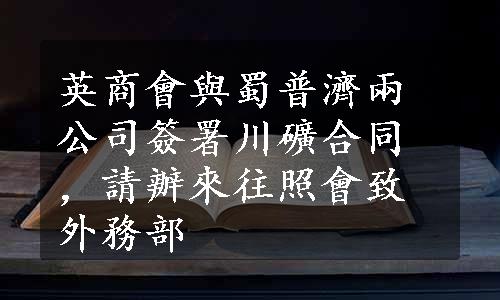 英商會與蜀普濟兩公司簽署川礦合同，請辦來往照會致外務部